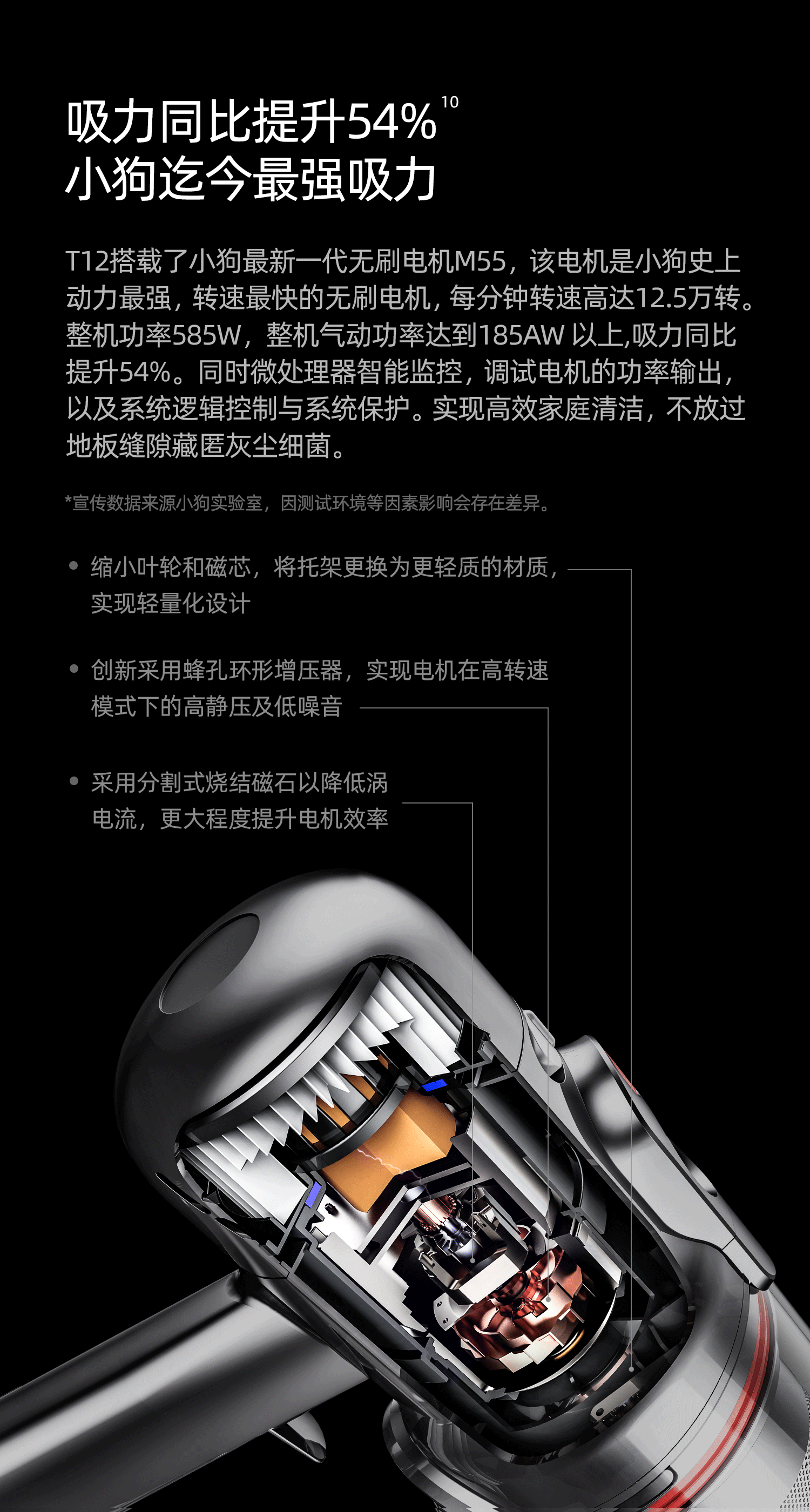 吸力同比提升54%$^{10}$
小狗迄今最强吸力

T12搭载了小狗最新一代无刷电机M55，该电机是小狗史上动力最强，转速最快的无刷电机，每分钟转速高达12.5万转。整机功率585W，整机气动功率达到185AW以上,吸力同比提升54%。同时微处理器智能监控，调试电机的功率输出，以及系统逻辑控制与系统保护。实现高效家庭清洁，不放过地板缝隙藏匿灰尘细菌。

*宣传数据来源小狗实验室，因测试环境等因素影响会存在差异。

• 缩小叶轮和磁芯，将托架更换为更轻质的材质，实现轻量化设计

• 创新采用蜂孔环形增压器，实现电机在高转速模式下的高静压及低噪音

• 采用分割式烧结磁石以降低涡电流，更大程度提升电机效率